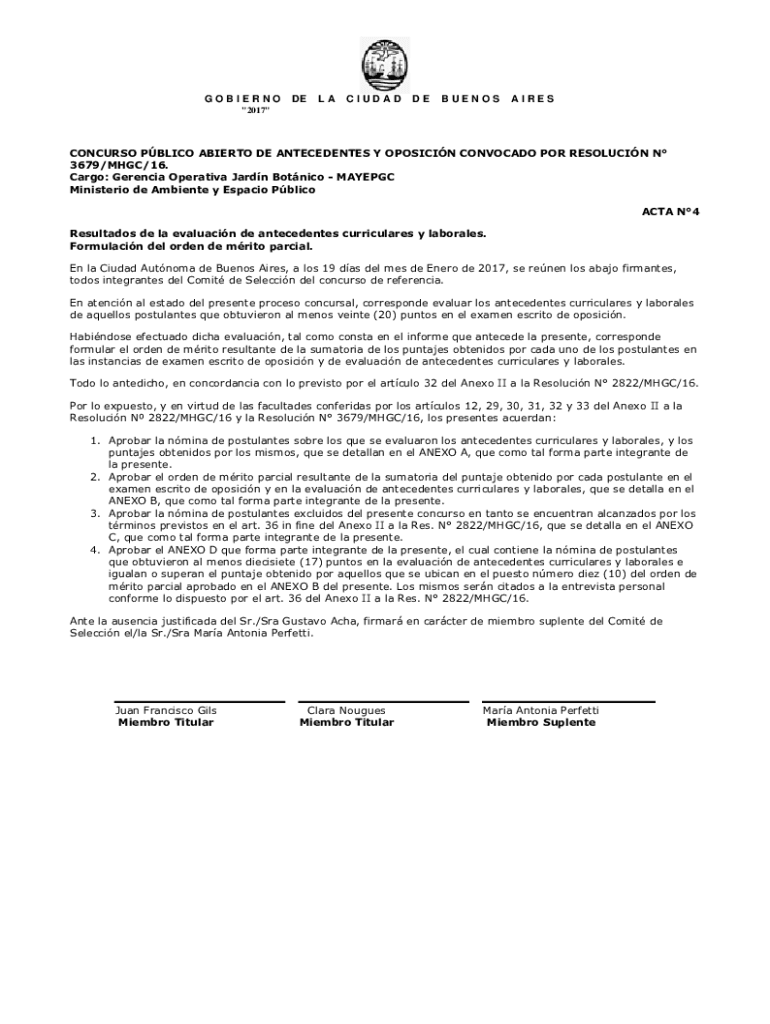 GOBIERNO DE LA CIUDAD DE BUENOS AIRES
"2017"

CONCURSO PÚBLICO ABIERTO DE ANTECEDENTES Y OPOSICIÓN CONVOCADO POR RESOLUCIÓN N° 3679/MHGC/16.
Cargo: Gerencia Operativa Jardín Botánico - MAYEPGC
Ministerio de Ambiente y Espacio Público

ACTA N°4

Resultados de la evaluación de antecedentes curriculares y laborales.
Formulación del orden de mérito parcial.

En la Ciudad Autónoma de Buenos Aires, a los 19 días del mes de Enero de 2017, se reúnen los abajo firmantes, todos integrantes del Comité de Selección del concurso de referencia.

En atención al estado del presente proceso concursal, corresponde evaluar los antecedentes curriculares y laborales de aquellos postulantes que obtuvieron al menos veinte (20) puntos en el examen escrito de oposición.

Habiéndose efectuado dicha evaluación, tal como consta en el informe que antecede la presente, corresponde formular el orden de mérito resultante de la sumatoria de los puntajes obtenidos por cada uno de los postulantes en las instancias de examen escrito de oposición y de evaluación de antecedentes curriculares y laborales.

Todo lo antedicho, en concordancia con lo previsto por el artículo 32 del Anexo II a la Resolución N° 2822/MHGC/16.

Por lo expuesto, y en virtud de las facultades conferidas por los artículos 12, 29, 30, 31, 32 y 33 del Anexo II a la Resolución Nº 2822/MHGC/16 y la Resolución N° 3679/MHGC/16, los presentes acuerdan:

1. Aprobar la nómina de postulantes sobre los que se evaluaron los antecedentes curriculares y laborales, y los puntajes obtenidos por los mismos, que se detallan en el ANEXO A, que como tal forma parte integrante de la presente.
2. Aprobar el orden de mérito parcial resultante de la sumatoria del puntaje obtenido por cada postulante en el examen escrito de oposición y en la evaluación de antecedentes curriculares y laborales, que se detalla en el ANEXO B, que como tal forma parte integrante de la presente.
3. Aprobar la nómina de postulantes excluidos del presente concurso en tanto se encuentran alcanzados por los términos previstos en el art. 36 in fine del Anexo II a la Res. N° 2822/MHGC/16, que se detalla en el ANEXO C, que como tal forma parte integrante de la presente.
4. Aprobar el ANEXO D que forma parte integrante de la presente, el cual contiene la nómina de postulantes que obtuvieron al menos diecisiete (17) puntos en la evaluación de antecedentes curriculares y laborales e igualan o superan el puntaje obtenido por aquellos que se ubican en el puesto número diez (10) del orden de mérito parcial aprobado en el ANEXO B del presente. Los mismos serán citados a la entrevista personal conforme lo dispuesto por el art. 36 del Anexo II a la Res. N° 2822/MHGC/16.

Ante la ausencia justificada del Sr./Sra Gustavo Acha, firmará en carácter de miembro suplente del Comité de Selección el/la Sr./Sra María Antonia Perfetti.

Juan Francisco Gils
Miembro Titular

Clara Nougues
Miembro Titular

María Antonia Perfetti
Miembro Suplente